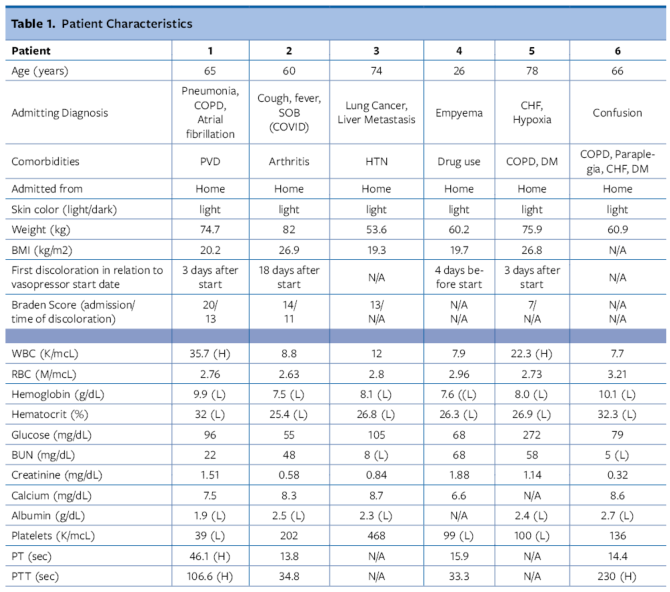 **Table 1.** Patient Characteristics

| Patient | 1 | 2 | 3 | 4 | 5 | 6 |
|---|---|---|---|---|---|---|
| Age (years) | 65 | 60 | 74 | 26 | 78 | 66 |
| Admitting Diagnosis | Pneumonia, COPD, Atrial fibrillation | Cough, fever, SOB (COVID) | Lung Cancer, Liver Metastasis | Empyema | CHF, Hypoxia | Confusion |
| Comorbidities | PVD | Arthritis | HTN | Drug use | COPD, DM | COPD, Paraplegia, CHF, DM |
| Admitted from | Home | Home | Home | Home | Home | Home |
| Skin color (light/dark) | light | light | light | light | light | light |
| Weight (kg) | 74.7 | 82 | 53.6 | 60.2 | 75.9 | 60.9 |
| BMI (kg/m2) | 20.2 | 26.9 | 19.3 | 19.7 | 26.8 | N/A |
| First discoloration in relation to vasopressor start date | 3 days after start | 18 days after start | N/A | 4 days before start | 3 days after start | N/A |
| Braden Score (admission/ time of discoloration) | 20/ 13 | 14/ 11 | 13/ N/A | N/A N/A | 7/ N/A | N/A N/A |
| | | | | | | |
| WBC (K/mcL) | 35.7 (H) | 8.8 | 12 | 7.9 | 22.3 (H) | 7.7 |
| RBC (M/mcL) | 2.76 | 2.63 | 2.8 | 2.96 | 2.73 | 3.21 |
| Hemoglobin (g/dL) | 9.9 (L) | 7.5 (L) | 8.1 (L) | 7.6 ((L) | 8.0 (L) | 10.1 (L) |
| Hematocrit (%) | 32 (L) | 25.4 (L) | 26.8 (L) | 26.3 (L) | 26.9 (L) | 32.3 (L) |
| Glucose (mg/dL) | 96 | 55 | 105 | 68 | 272 | 79 |
| BUN (mg/dL) | 22 | 48 | 8 (L) | 68 | 58 | 5 (L) |
| Creatinine (mg/dL) | 1.51 | 0.58 | 0.84 | 1.88 | 1.14 | 0.32 |
| Calcium (mg/dL) | 7.5 | 8.3 | 8.7 | 6.6 | N/A | 8.6 |
| Albumin (g/dL) | 1.9 (L) | 2.5 (L) | 2.3 (L) | N/A | 2.4 (L) | 2.7 (L) |
| Platelets (K/mcL) | 39 (L) | 202 | 468 | 99 (L) | 100 (L) | 136 |
| PT (sec) | 46.1 (H) | 13.8 | N/A | 15.9 | N/A | 14.4 |
| PTT (sec) | 106.6 (H) | 34.8 | N/A | 33.3 | N/A | 230 (H) |